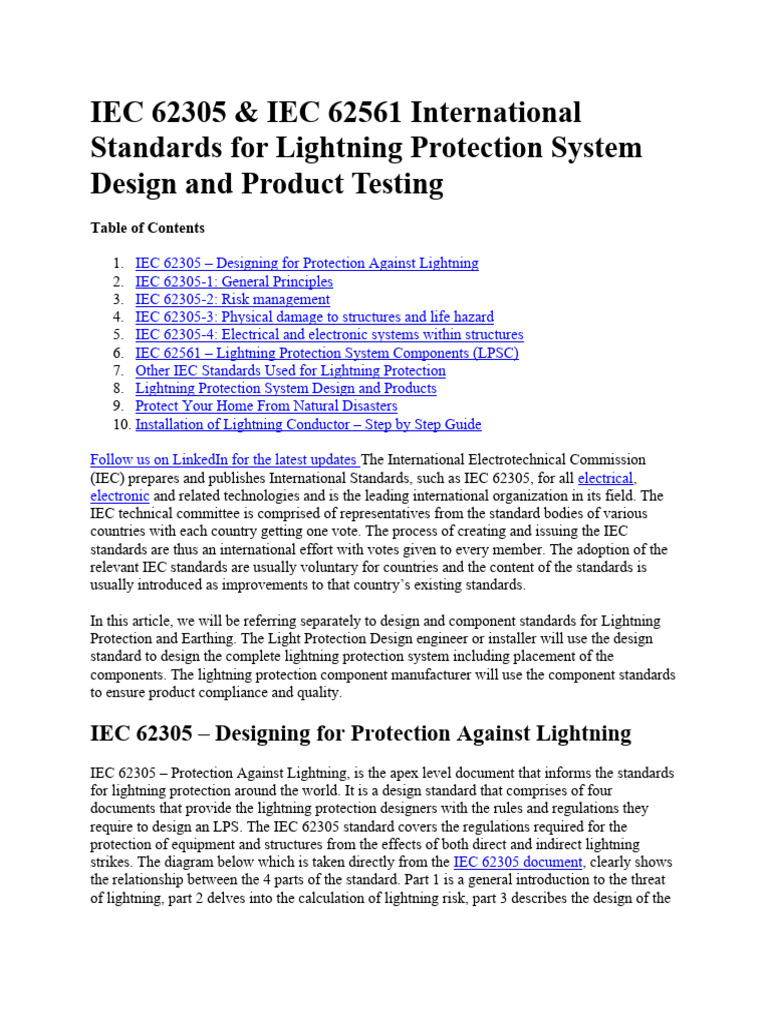 IEC 62305 & IEC 62561 International Standards for Lightning Protection System Design and Product Testing

Table of Contents

1. IEC 62305 – Designing for Protection Against Lightning
2. IEC 62305-1: General Principles
3. IEC 62305-2: Risk management
4. IEC 62305-3: Physical damage to structures and life hazard
5. IEC 62305-4: Electrical and electronic systems within structures
6. IEC 62561 – Lightning Protection System Components (LPSC)
7. Other IEC Standards Used for Lightning Protection
8. Lightning Protection System Design and Products
9. Protect Your Home From Natural Disasters
10. Installation of Lightning Conductor – Step by Step Guide

Follow us on LinkedIn for the latest updates The International Electrotechnical Commission (IEC) prepares and publishes International Standards, such as IEC 62305, for all electrical, electronic and related technologies and is the leading international organization in its field. The IEC technical committee is comprised of representatives from the standard bodies of various countries with each country getting one vote. The process of creating and issuing the IEC standards are thus an international effort with votes given to every member. The adoption of the relevant IEC standards are usually voluntary for countries and the content of the standards is usually introduced as improvements to that country's existing standards.

In this article, we will be referring separately to design and component standards for Lightning Protection and Earthing. The Light Protection Design engineer or installer will use the design standard to design the complete lightning protection system including placement of the components. The lightning protection component manufacturer will use the component standards to ensure product compliance and quality.

IEC 62305 – Designing for Protection Against Lightning

IEC 62305 – Protection Against Lightning, is the apex level document that informs the standards for lightning protection around the world. It is a design standard that comprises of four documents that provide the lightning protection designers with the rules and regulations they require to design an LPS. The IEC 62305 standard covers the regulations required for the protection of equipment and structures from the effects of both direct and indirect lightning strikes. The diagram below which is taken directly from the IEC 62305 document, clearly shows the relationship between the 4 parts of the standard. Part 1 is a general introduction to the threat of lightning, part 2 delves into the calculation of lightning risk, part 3 describes the design of the